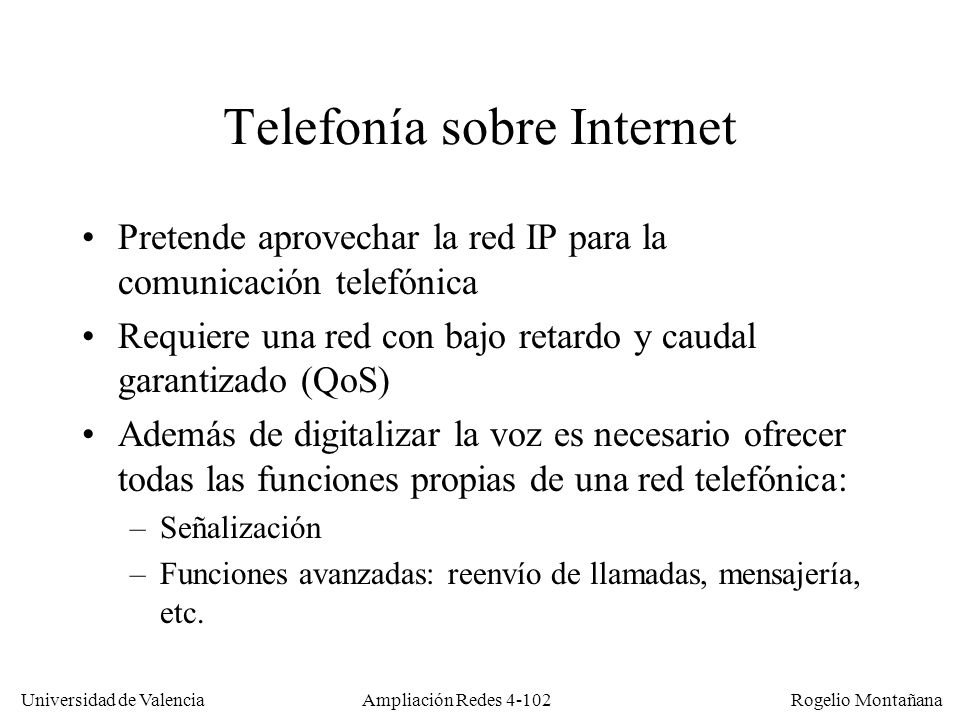 Telefonía sobre Internet

• Pretende aprovechar la red IP para la comunicación telefónica

• Requiere una red con bajo retardo y caudal garantizado (QoS)

• Además de digitalizar la voz es necesario ofrecer todas las funciones propias de una red telefónica:

– Señalización

– Funciones avanzadas: reenvío de llamadas, mensajería, etc.

Universidad de Valencia Ampliación Redes 4-102 Rogelio Montañana